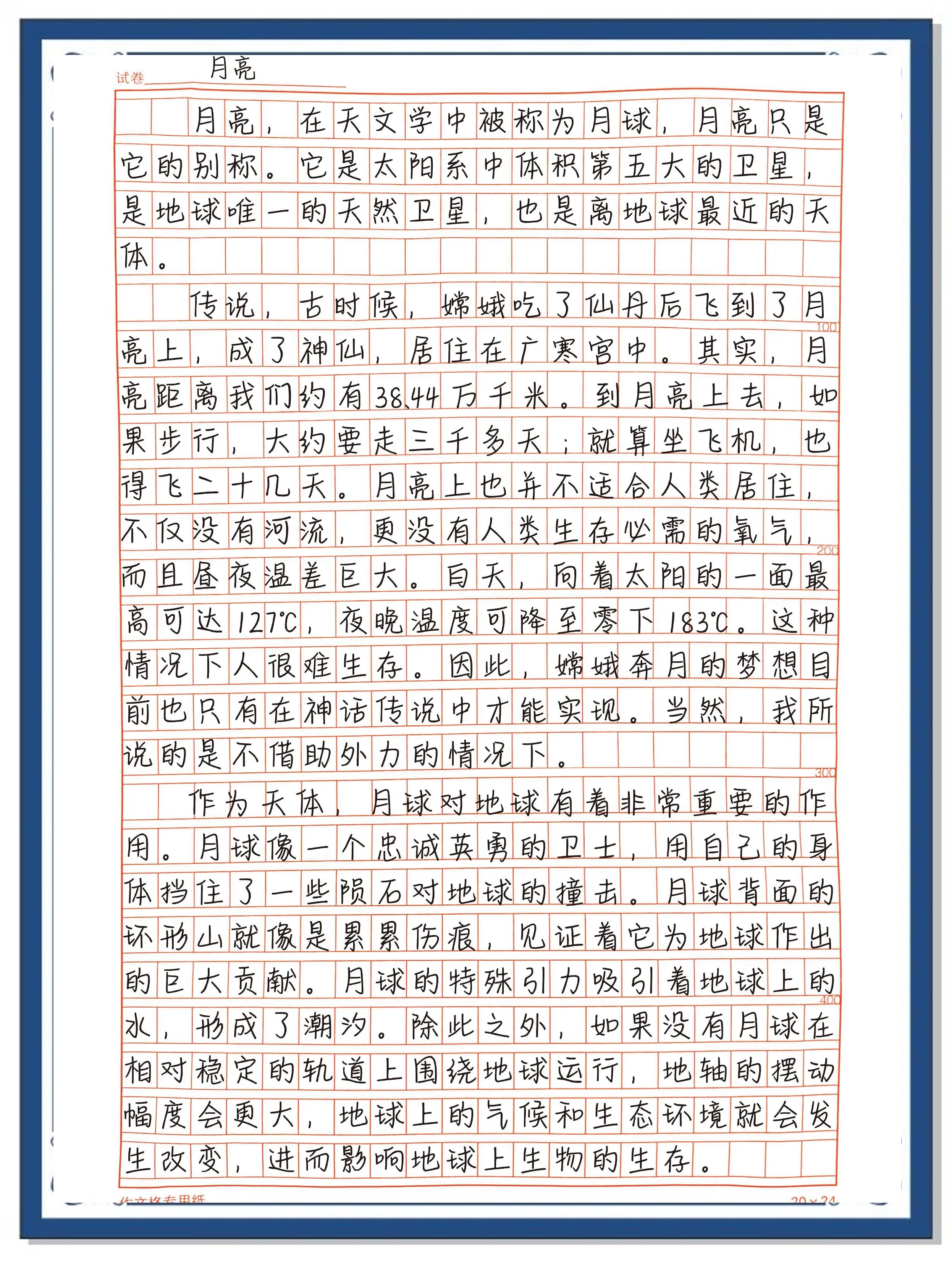 试卷____月亮

月亮，在天文学中被称为月球，月亮只是它的别称。它是太阳系中体积第五大的卫星，是地球唯一的天然卫星，也是离地球最近的天体。

传说，古时候，嫦娥吃了仙丹后飞到了月亮上，成了神仙，居住在广寒宫中。其实，月亮距离我们约有38.44万千米。到月亮上去，如果步行，大约要走三千多天；就算坐飞机，也得飞二十几天。月亮上也并不适合人类居住，不仅没有河流，更没有人类生存必需的氧气，而且昼夜温差巨大。白天，向着太阳的一面最高可达127℃，夜晚温度可降至零下183℃。这种情况下人很难生存。因此，嫦娥奔月的梦想目前也只有在神话传说中才能实现。当然，我所说的是不借助外力的情况下。

作为天体，月球对地球有着非常重要的作用。月球像一个忠诚英勇的卫士，用自己的身体挡住了一些陨石对地球的撞击。月球背面的环形山就像是累累伤痕，见证着它为地球作出的巨大贡献。月球的特殊引力吸引着地球上的水，形成了潮汐。除此之外，如果没有月球在相对稳定的轨道上围绕地球运行，地轴的摆动幅度会更大，地球上的气候和生态环境就会发生改变，进而影响地球上生物的生存。

100
200
300
400

作文格专用纸 20×24